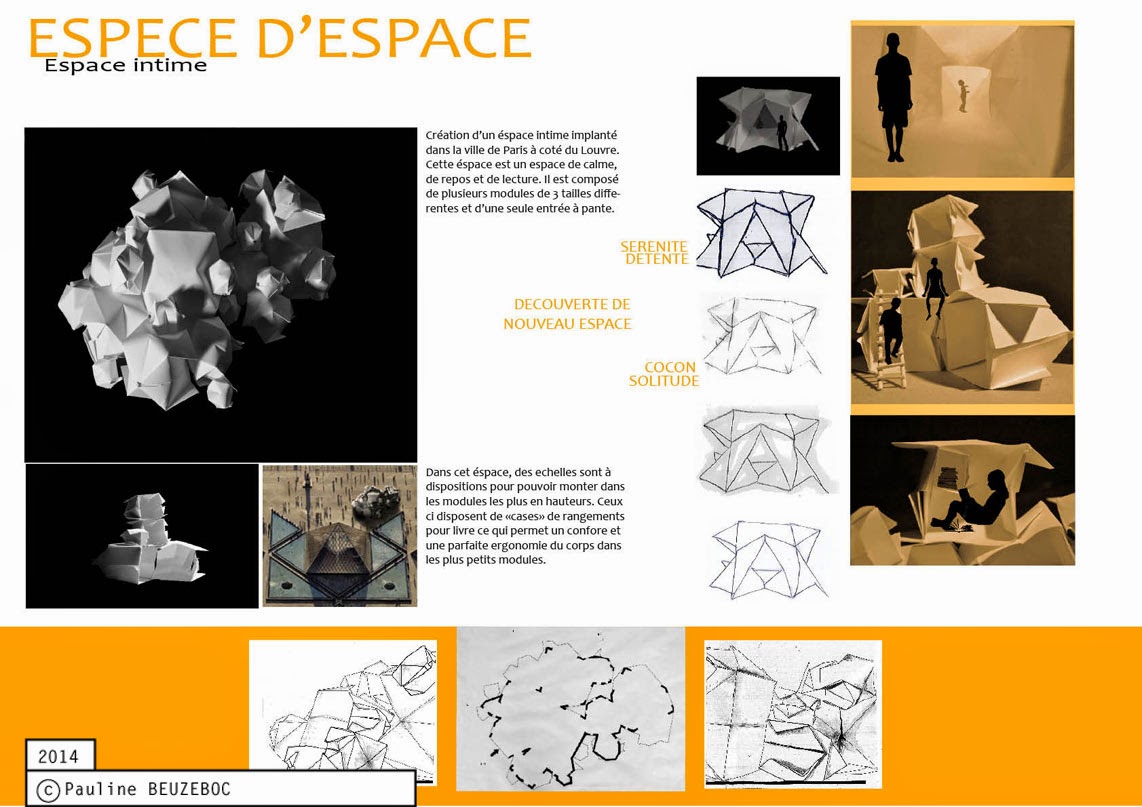 ESPECE D'ESPACE
Espace intime

Création d'un éspace intime implanté dans la ville de Paris à coté du Louvre. Cette éspace est un espace de calme, de repos et de lecture. Il est composé de plusieurs modules de 3 tailles differentes et d'une seule entrée à pante.

SERENITE
DETENTE

DECOUVERTE DE
NOUVEAU ESPACE

COCON
SOLITUDE

Dans cet éspace, des echelles sont à dispositions pour pouvoir monter dans les modules les plus en hauteurs. Ceux ci disposent de «cases» de rangements pour livre ce qui permet un confore et une parfaite ergonomie du corps dans les plus petits modules.

2014
© Pauline BEUZEBOC